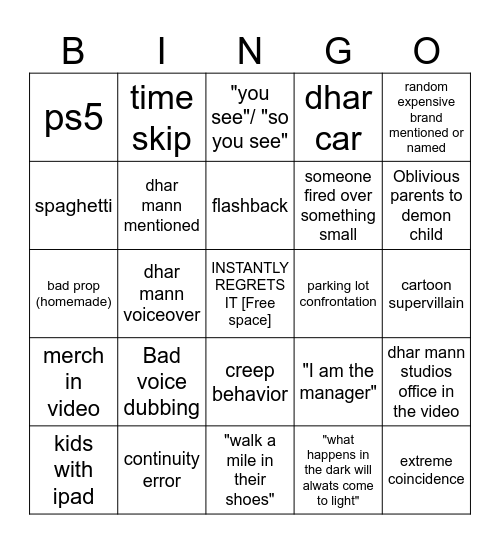 | B | I | N | G | O |
|---|---|---|---|---|
| ps5 | time skip | "you see"/ "so you see" | dhar car | random expensive brand mentioned or named |
| spaghetti | dhar mann mentioned | flashback | someone fired over something small | Oblivious parents to demon child |
| bad prop (homemade) | dhar mann voiceover | INSTANTLY REGRETS IT [Free space] | parking lot confrontation | cartoon supervillain |
| merch in video | Bad voice dubbing | creep behavior | "I am the manager" | dhar mann studios office in the video |
| kids with ipad | continuity error | "walk a mile in their shoes" | "what happens in the dark will alwats come to light" | extreme coincidence |